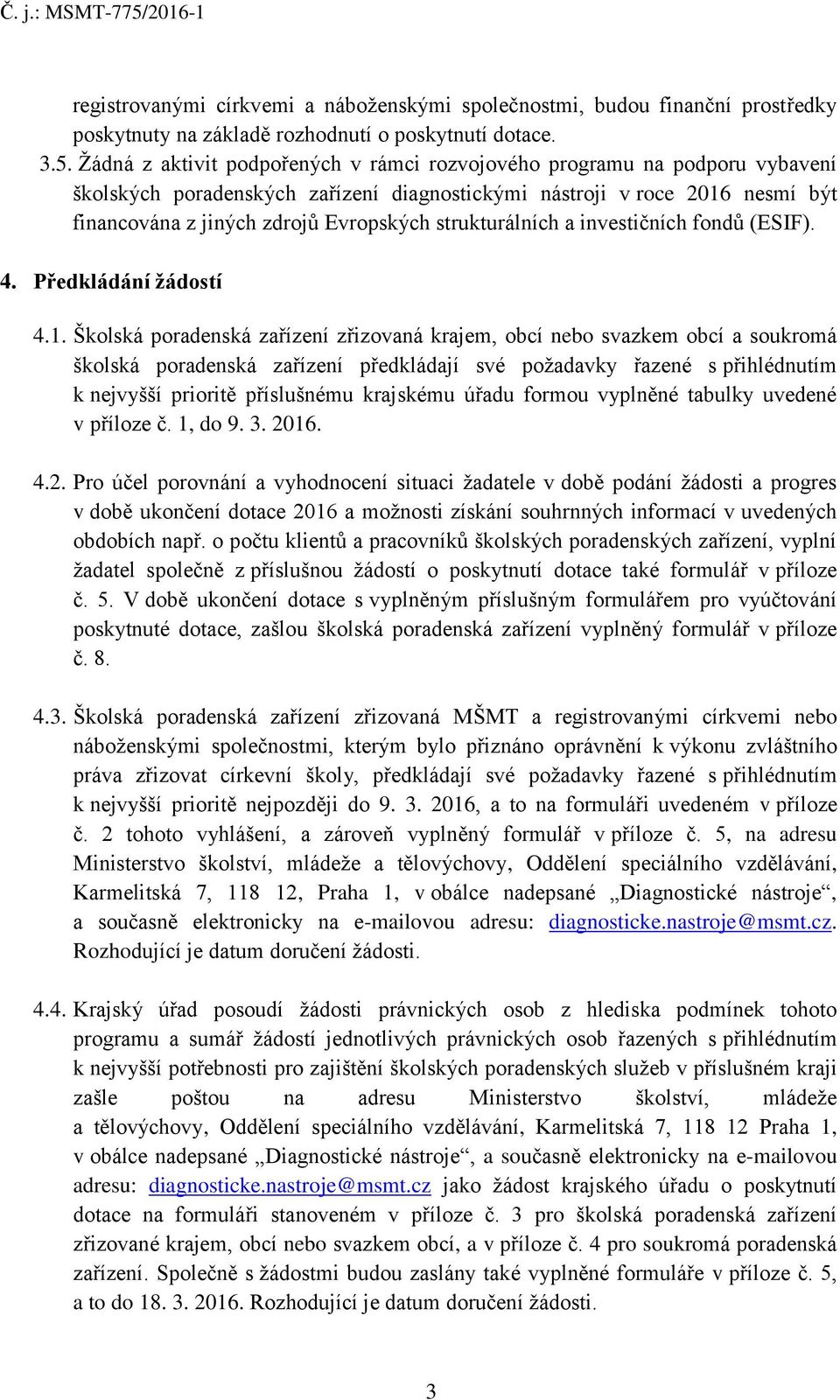 Č. j.: MSMT-775/2016-1

registrovanými církvemi a náboženskými společnostmi, budou finanční prostředky poskytnuty na základě rozhodnutí o poskytnutí dotace.

3.5. Žádná z aktivit podpořených v rámci rozvojového programu na podporu vybavení školských poradenských zařízení diagnostickými nástroji v roce 2016 nesmí být financována z jiných zdrojů Evropských strukturálních a investičních fondů (ESIF).

4. Předkládání žádostí

4.1. Školská poradenská zařízení zřizovaná krajem, obcí nebo svazkem obcí a soukromá školská poradenská zařízení předkládají své požadavky řazené s přihlédnutím k nejvyšší prioritě příslušnému krajskému úřadu formou vyplněné tabulky uvedené v příloze č. 1, do 9. 3. 2016.

4.2. Pro účel porovnání a vyhodnocení situaci žadatele v době podání žádosti a progres v době ukončení dotace 2016 a možnosti získání souhrnných informací v uvedených obdobích např. o počtu klientů a pracovníků školských poradenských zařízení, vyplní žadatel společně z příslušnou žádostí o poskytnutí dotace také formulář v příloze č. 5. V době ukončení dotace s vyplněným příslušným formulářem pro vyúčtování poskytnuté dotace, zašlou školská poradenská zařízení vyplněný formulář v příloze č. 8.

4.3. Školská poradenská zařízení zřizovaná MŠMT a registrovanými církvemi nebo náboženskými společnostmi, kterým bylo přiznáno oprávnění k výkonu zvláštního práva zřizovat církevní školy, předkládají své požadavky řazené s přihlédnutím k nejvyšší prioritě nejpozději do 9. 3. 2016, a to na formuláři uvedeném v příloze č. 2 tohoto vyhlášení, a zároveň vyplněný formulář v příloze č. 5, na adresu Ministerstvo školství, mládeže a tělovýchovy, Oddělení speciálního vzdělávání, Karmelitská 7, 118 12, Praha 1, v obálce nadepsané „Diagnostické nástroje“, a současně elektronicky na e-mailovou adresu: diagnosticke.nastroje@msmt.cz. Rozhodující je datum doručení žádosti.

4.4. Krajský úřad posoudí žádosti právnických osob z hlediska podmínek tohoto programu a sumář žádostí jednotlivých právnických osob řazených s přihlédnutím k nejvyšší potřebnosti pro zajištění školských poradenských služeb v příslušném kraji zašle poštou na adresu Ministerstvo školství, mládeže a tělovýchovy, Oddělení speciálního vzdělávání, Karmelitská 7, 118 12 Praha 1, v obálce nadepsané „Diagnostické nástroje“, a současně elektronicky na e-mailovou adresu: diagnosticke.nastroje@msmt.cz jako žádost krajského úřadu o poskytnutí dotace na formuláři stanoveném v příloze č. 3 pro školská poradenská zařízení zřizované krajem, obcí nebo svazkem obcí, a v příloze č. 4 pro soukromá poradenská zařízení. Společně s žádostmi budou zaslány také vyplněné formuláře v příloze č. 5, a to do 18. 3. 2016. Rozhodující je datum doručení žádosti.

3